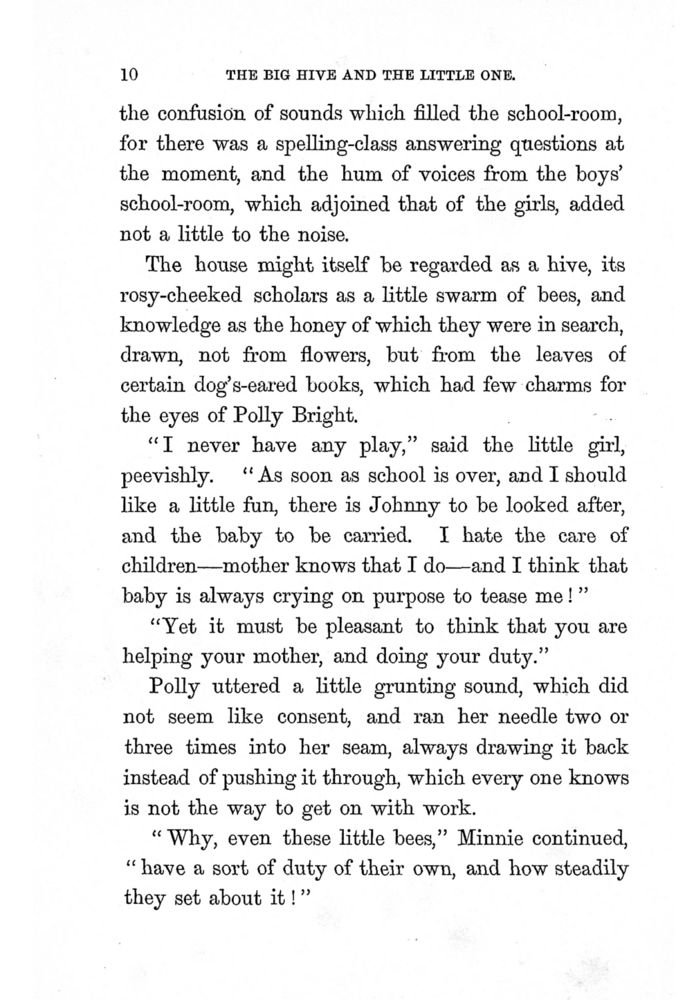 10 THE BIG HIVE AND THE LITTLE ONE.

the confusion of sounds which filled the school-room, for there was a spelling-class answering questions at the moment, and the hum of voices from the boys' school-room, which adjoined that of the girls, added not a little to the noise.

The house might itself be regarded as a hive, its rosy-cheeked scholars as a little swarm of bees, and knowledge as the honey of which they were in search, drawn, not from flowers, but from the leaves of certain dog's-eared books, which had few charms for the eyes of Polly Bright.

"I never have any play," said the little girl, peevishly. "As soon as school is over, and I should like a little fun, there is Johnny to be looked after, and the baby to be carried. I hate the care of children—mother knows that I do—and I think that baby is always crying on purpose to tease me!"

"Yet it must be pleasant to think that you are helping your mother, and doing your duty."

Polly uttered a little grunting sound, which did not seem like consent, and ran her needle two or three times into her seam, always drawing it back instead of pushing it through, which every one knows is not the way to get on with work.

"Why, even these little bees," Minnie continued, "have a sort of duty of their own, and how steadily they set about it!"